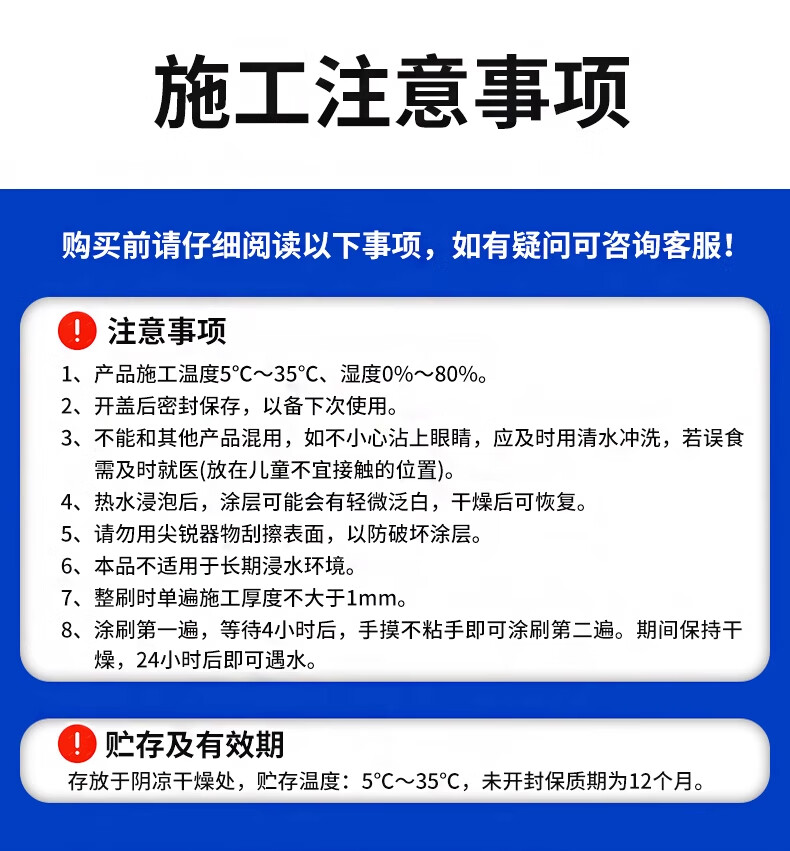 施工注意事项

购买前请仔细阅读以下事项，如有疑问可咨询客服！

! 注意事项

1、产品施工温度5°C～35°C、湿度0%～80%。
2、开盖后密封保存，以备下次使用。
3、不能和其他产品混用，如不小心沾上眼睛，应及时用清水冲洗，若误食需及时就医(放在儿童不宜接触的位置)。
4、热水浸泡后，涂层可能会有轻微泛白，干燥后可恢复。
5、请勿用尖锐器物刮擦表面，以防破坏涂层。
6、本品不适用于长期浸水环境。
7、整刷时单遍施工厚度不大于1mm。
8、涂刷第一遍，等待4小时后，手摸不粘手即可涂刷第二遍。期间保持干燥，24小时后即可遇水。

! 贮存及有效期

存放于阴凉干燥处，贮存温度：5°C～35°C，未开封保质期为12个月。